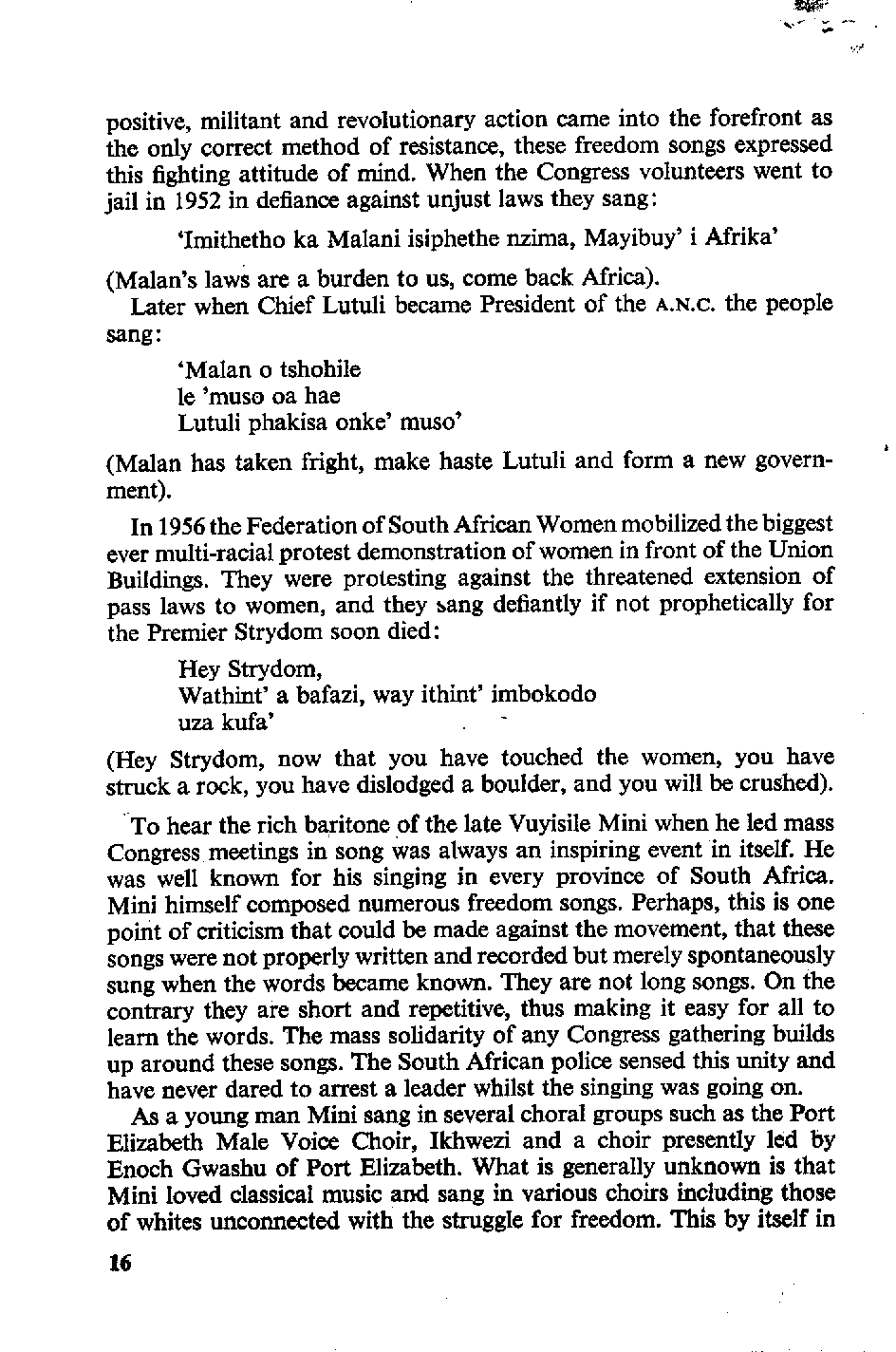 positive, militant and revolutionary action came into the forefront as the only correct method of resistance, these freedom songs expressed this fighting attitude of mind. When the Congress volunteers went to jail in 1952 in defiance against unjust laws they sang:

'Imithetho ka Malani isiphethe nzima, Mayibuy' i Afrika'

(Malan's laws are a burden to us, come back Africa).

Later when Chief Lutuli became President of the A.N.C. the people sang:

'Malan o tshohile
le 'muso oa hae
Lutuli phakisa onke' muso'

(Malan has taken fright, make haste Lutuli and form a new government).

In 1956 the Federation of South African Women mobilized the biggest ever multi-racial protest demonstration of women in front of the Union Buildings. They were protesting against the threatened extension of pass laws to women, and they sang defiantly if not prophetically for the Premier Strydom soon died:

Hey Strydom,
Wathint' a bafazi, way ithint' imbokodo
uza kufa'

(Hey Strydom, now that you have touched the women, you have struck a rock, you have dislodged a boulder, and you will be crushed).

To hear the rich baritone of the late Vuyisile Mini when he led mass Congress meetings in song was always an inspiring event in itself. He was well known for his singing in every province of South Africa. Mini himself composed numerous freedom songs. Perhaps, this is one point of criticism that could be made against the movement, that these songs were not properly written and recorded but merely spontaneously sung when the words became known. They are not long songs. On the contrary they are short and repetitive, thus making it easy for all to learn the words. The mass solidarity of any Congress gathering builds up around these songs. The South African police sensed this unity and have never dared to arrest a leader whilst the singing was going on.

As a young man Mini sang in several choral groups such as the Port Elizabeth Male Voice Choir, Ikhwezi and a choir presently led by Enoch Gwashu of Port Elizabeth. What is generally unknown is that Mini loved classical music and sang in various choirs including those of whites unconnected with the struggle for freedom. This by itself in

16